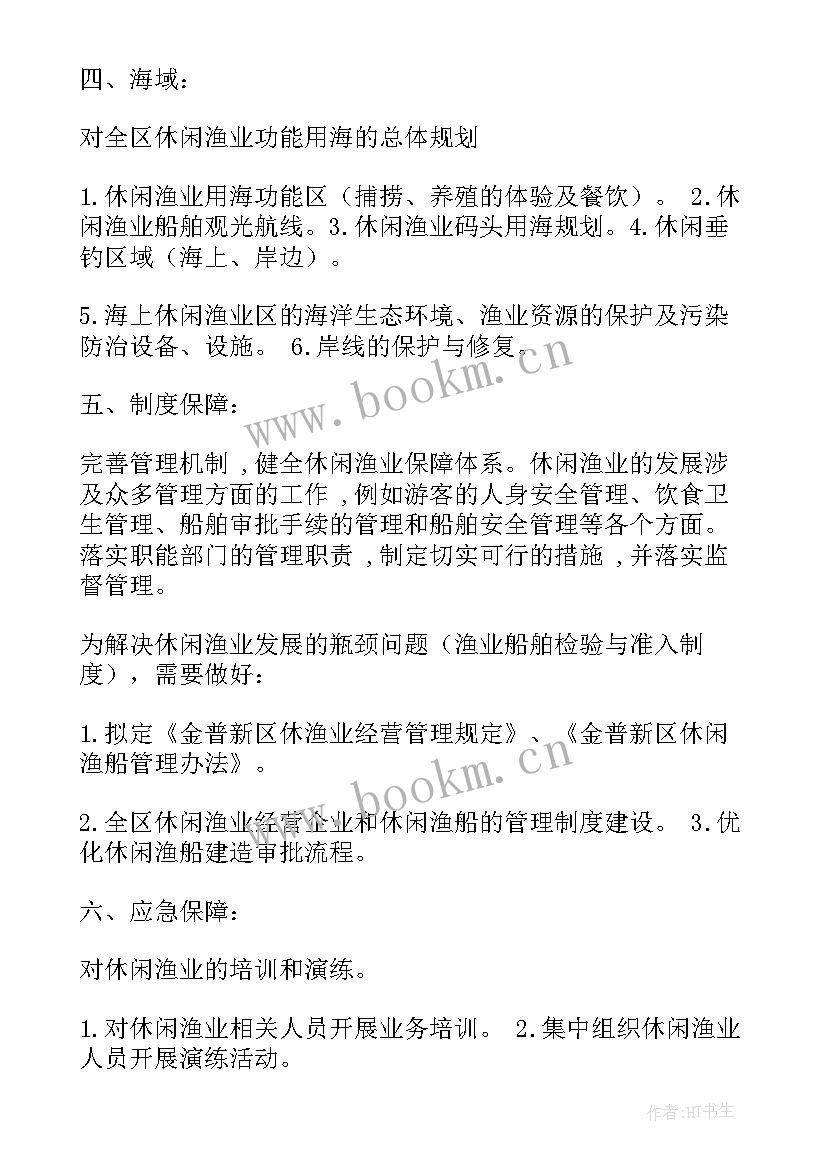 四、海域：

对全区休闲渔业功能用海的总体规划

1.休闲渔业用海功能区（捕捞、养殖的体验及餐饮）。 2.休闲渔业船舶观光航线。3.休闲渔业码头用海规划。4.休闲垂钓区域（海上、岸边）。

5.海上休闲渔业区的海洋生态环境、渔业资源的保护及污染防治设备、设施。 6.岸线的保护与修复。

www.bookm.cn

五、制度保障：

完善管理机制，健全休闲渔业保障体系。休闲渔业的发展涉及众多管理方面的工作，例如游客的人身安全管理、饮食卫生管理、船舶审批手续的管理和船舶安全管理等各个方面。落实职能部门的管理职责，制定切实可行的措施，并落实监督管理。

为解决休闲渔业发展的瓶颈问题（渔业船舶检验与准入制度），需要做好：

1.拟定《金普新区休渔业经营管理规定》、《金普新区休闲渔船管理办法》。

www.bookm.cn

2.全区休闲渔业经营企业和休闲渔船的管理制度建设。 3.优化休闲渔船建造审批流程。

六、应急保障：

对休闲渔业的培训和演练。

1.对休闲渔业相关人员开展业务培训。 2.集中组织休闲渔业人员开展演练活动。

作者：HT书生